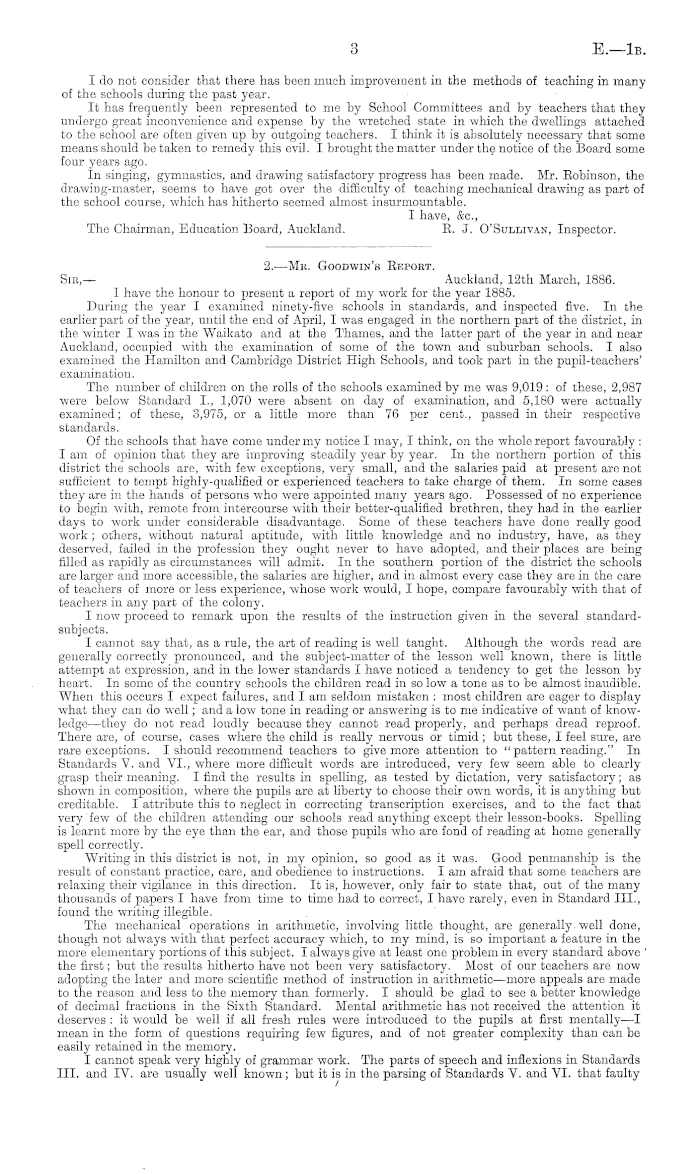 3

E.—1B.

I do not consider that there has been much improvement in the methods of teaching in many of the schools during the past year.

It has frequently been represented to me by School Committees and by teachers that they undergo great inconvenience and expense by the wretched state in which the dwellings attached to the school are often given up by outgoing teachers. I think it is absolutely necessary that some means should be taken to remedy this evil. I brought the matter under the notice of the Board some four years ago.

In singing, gymnastics, and drawing satisfactory progress has been made. Mr. Robinson, the drawing-master, seems to have got over the difficulty of teaching mechanical drawing as part of the school course, which has hitherto seemed almost insurmountable.

I have, &c.,

The Chairman, Education Board, Auckland. R. J. O'Sullivan, Inspector.

2.—Mr. Goodwin's Report.

Sir,— Auckland, 12th March, 1886.

I have the honour to present a report of my work for the year 1885.

During the year I examined ninety-five schools in standards, and inspected five. In the earlier part of the year, until the end of April, I was engaged in the northern part of the district, in the winter I was in the Waikato and at the Thames, and the latter part of the year in and near Auckland, occupied with the examination of some of the town and suburban schools. I also examined the Hamilton and Cambridge District High Schools, and took part in the pupil-teachers' examination.

The number of children on the rolls of the schools examined by me was 9,019: of these, 2,987 were below Standard I., 1,070 were absent on day of examination, and 5,180 were actually examined; of these, 3,975, or a little more than 76 per cent., passed in their respective standards.

Of the schools that have come under my notice I may, I think, on the whole report favourably: I am of opinion that they are improving steadily year by year. In the northern portion of this district the schools are, with few exceptions, very small, and the salaries paid at present are not sufficient to tempt highly-qualified or experienced teachers to take charge of them. In some cases they are in the hands of persons who were appointed many years ago. Possessed of no experience to begin with, remote from intercourse with their better-qualified brethren, they had in the earlier days to work under considerable disadvantage. Some of these teachers have done really good work; others, without natural aptitude, with little knowledge and no industry, have, as they deserved, failed in the profession they ought never to have adopted, and their places are being filled as rapidly as circumstances will admit. In the southern portion of the district the schools are larger and more accessible, the salaries are higher, and in almost every case they are in the care of teachers of more or less experience, whose work would, I hope, compare favourably with that of teachers in any part of the colony.

I now proceed to remark upon the results of the instruction given in the several standard-subjects.

I cannot say that, as a rule, the art of reading is well taught. Although the words read are generally correctly pronounced, and the subject-matter of the lesson well known, there is little attempt at expression, and in the lower standards I have noticed a tendency to get the lesson by heart. In some of the country schools the children read in so low a tone as to be almost inaudible. When this occurs I expect failures, and I am seldom mistaken: most children are eager to display what they can do well; and a low tone in reading or answering is to me indicative of want of knowledge—they do not read loudly because they cannot read properly, and perhaps dread reproof. There are, of course, cases where the child is really nervous or timid; but these, I feel sure, are rare exceptions. I should recommend teachers to give more attention to "pattern reading." In Standards V. and VI., where more difficult words are introduced, very few seem able to clearly grasp their meaning. I find the results in spelling, as tested by dictation, very satisfactory; as shown in composition, where the pupils are at liberty to choose their own words, it is anything but creditable. I attribute this to neglect in correcting transcription exercises, and to the fact that very few of the children attending our schools read anything except their lesson-books. Spelling is learnt more by the eye than the ear, and those pupils who are fond of reading at home generally spell correctly.

Writing in this district is not, in my opinion, so good as it was. Good penmanship is the result of constant practice, care, and obedience to instructions. I am afraid that some teachers are relaxing their vigilance in this direction. It is, however, only fair to state that, out of the many thousands of papers I have from time to time had to correct, I have rarely, even in Standard III., found the writing illegible.

The mechanical operations in arithmetic, involving little thought, are generally well done, though not always with that perfect accuracy which, to my mind, is so important a feature in the more elementary portions of this subject. I always give at least one problem in every standard above the first; but the results hitherto have not been very satisfactory. Most of our teachers are now adopting the later and more scientific method of instruction in arithmetic—more appeals are made to the reason and less to the memory than formerly. I should be glad to see a better knowledge of decimal fractions in the Sixth Standard. Mental arithmetic has not received the attention it deserves: it would be well if all fresh rules were introduced to the pupils at first mentally—I mean in the form of questions requiring few figures, and of not greater complexity than can be easily retained in the memory.

I cannot speak very highly of grammar work. The parts of speech and inflexions in Standards III. and IV. are usually well known; but it is in the parsing of Standards V. and VI. that faulty